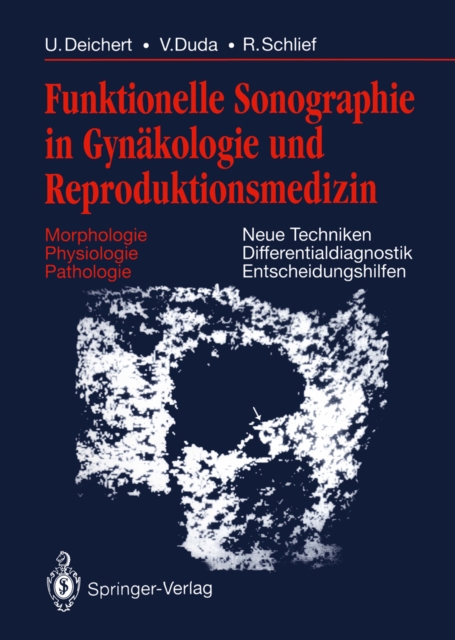 U. Deichert • V. Duda • R. Schlief

Funktionelle Sonographie in Gynäkologie und Reproduktionsmedizin

Morphologie
Physiologie
Pathologie

Neue Techniken
Differentialdiagnostik
Entscheidungshilfen

Springer-Verlag